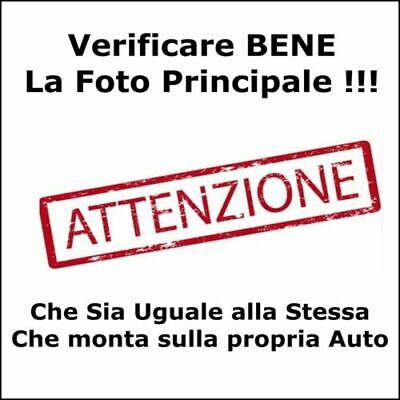 Verificare BENE
La Foto Principale !!!

ATTENZIONE

Che Sia Uguale alla Stessa
Che monta sulla propria Auto